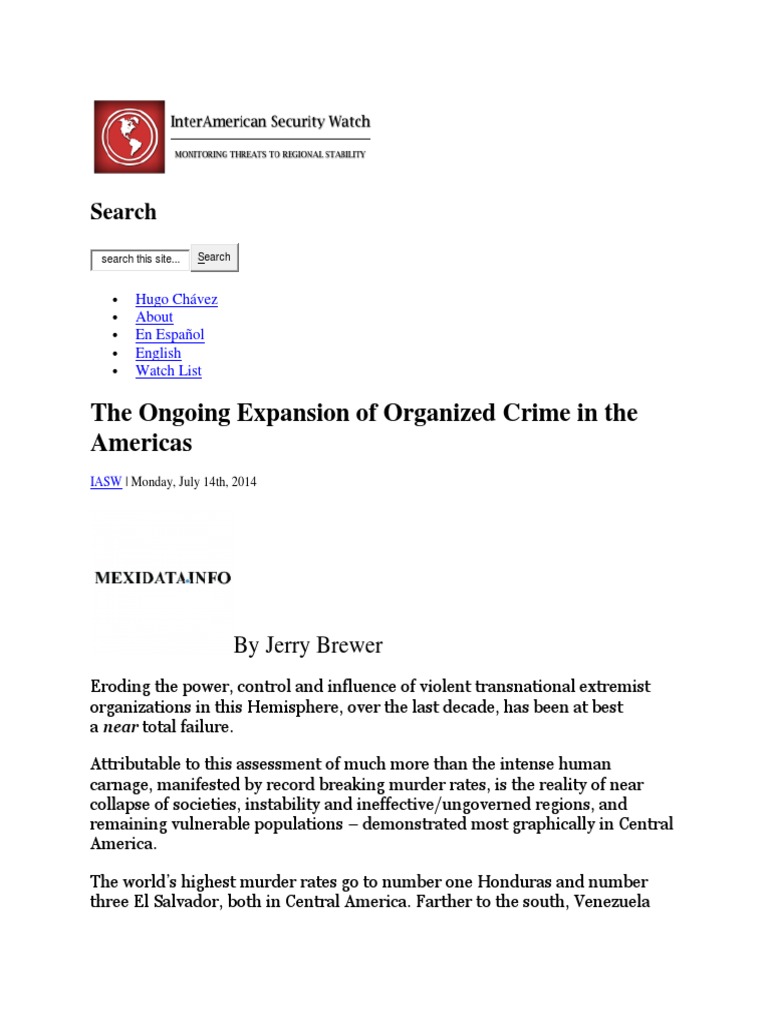 InterAmerican Security Watch
MONITORING THREATS TO REGIONAL STABILITY

Search

search this site... Search

• Hugo Chávez
• About
• En Español
• English
• Watch List

The Ongoing Expansion of Organized Crime in the Americas

IASW | Monday, July 14th, 2014

MEXIDATA.INFO

By Jerry Brewer

Eroding the power, control and influence of violent transnational extremist organizations in this Hemisphere, over the last decade, has been at best a near total failure.

Attributable to this assessment of much more than the intense human carnage, manifested by record breaking murder rates, is the reality of near collapse of societies, instability and ineffective/ungoverned regions, and remaining vulnerable populations – demonstrated most graphically in Central America.

The world's highest murder rates go to number one Honduras and number three El Salvador, both in Central America. Farther to the south, Venezuela